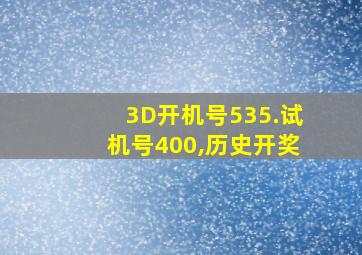 3D开机号535.试机号400,历史开奖